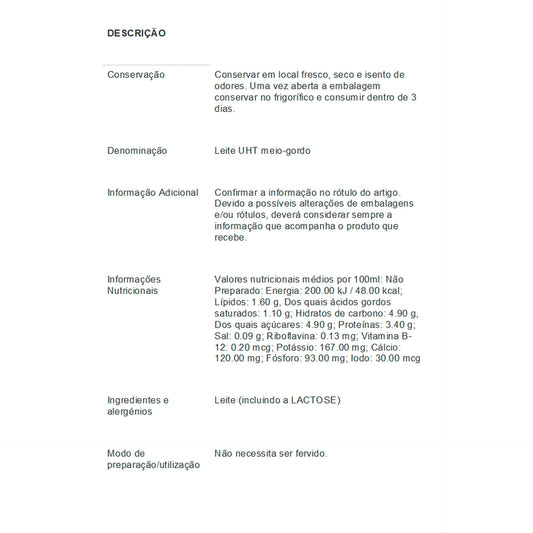 DESCRIÇÃO

Conservação
Conservar em local fresco, seco e isento de odores. Uma vez aberta a embalagem conservar no frigorífico e consumir dentro de 3 dias.

Denominação
Leite UHT meio-gordo

Informação Adicional
Confirmar a informação no rótulo do artigo. Devido a possíveis alterações de embalagens e/ou rótulos, deverá considerar sempre a informação que acompanha o produto que recebe.

Informações Nutricionais
Valores nutricionais médios por 100ml: Não Preparado: Energia: 200.00 kJ / 48.00 kcal; Lípidos: 1.60 g, Dos quais ácidos gordos saturados: 1.10 g; Hidratos de carbono: 4.90 g, Dos quais açúcares: 4.90 g; Proteínas: 3.40 g; Sal: 0.09 g; Riboflavina: 0.13 mg; Vitamina B-12: 0.20 mcg; Potássio: 167.00 mg; Cálcio: 120.00 mg; Fósforo: 93.00 mg; Iodo: 30.00 mcg

Ingredientes e alergénios
Leite (incluindo a LACTOSE)

Modo de preparação/utilização
Não necessita ser fervido.